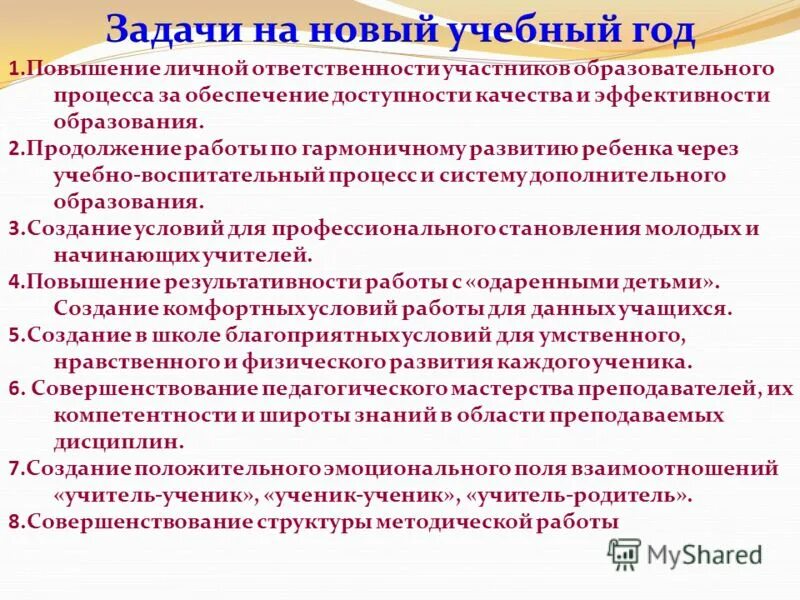 Задачи на новый учебный год

1.Повышение личной ответственности участников образовательного процесса за обеспечение доступности качества и эффективности образования.

2.Продолжение работы по гармоничному развитию ребенка через учебно-воспитательный процесс и систему дополнительного образования.

3.Создание условий для профессионального становления молодых и начинающих учителей.

4.Повышение результативности работы с «одаренными детьми». Создание комфортных условий работы для данных учащихся.

5.Создание в школе благоприятных условий для умственного, нравственного и физического развития каждого ученика.

6. Совершенствование педагогического мастерства преподавателей, их компетентности и широты знаний в области преподаваемых дисциплин.

7.Создание положительного эмоционального поля взаимоотношений «учитель-ученик», «ученик-ученик», «учитель-родитель».

8.Совершенствование структуры методической работы

MyShared